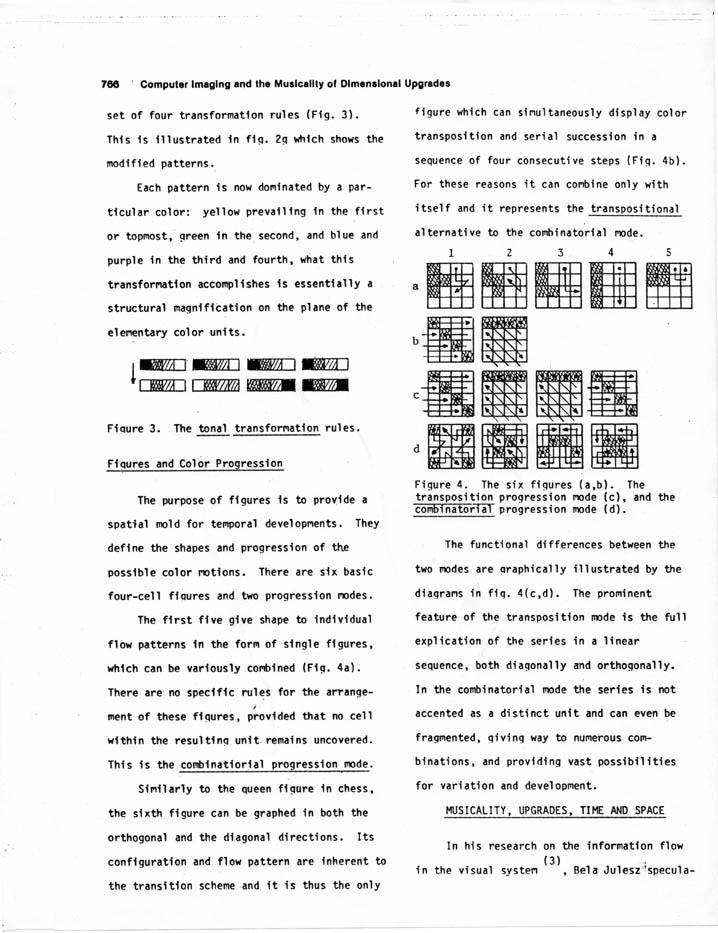 766 Computer Imaging and the Musicality of Dimensional Upgrades

set of four transformation rules (Fig. 3). This is illustrated in fig. 2g which shows the modified patterns.

Each pattern is now dominated by a particular color: yellow prevailing in the first or topmost, green in the second, and blue and purple in the third and fourth, what this transformation accomplishes is essentially a structural magnification on the plane of the elementary color units.

Figure 3. The tonal transformation rules.

Figures and Color Progression

The purpose of figures is to provide a spatial mold for temporal developments. They define the shapes and progression of the possible color motions. There are six basic four-cell figures and two progression modes.

The first five give shape to individual flow patterns in the form of single figures, which can be variously combined (Fig. 4a). There are no specific rules for the arrangement of these figures, provided that no cell within the resulting unit remains uncovered. This is the combinatiorial progression mode.

Similarly to the queen figure in chess, the sixth figure can be graphed in both the orthogonal and the diagonal directions. Its configuration and flow pattern are inherent to the transition scheme and it is thus the only figure which can simultaneously display color transposition and serial succession in a sequence of four consecutive steps (Fig. 4b). For these reasons it can combine only with itself and it represents the transpositional alternative to the combinatorial mode.

1 2 3 4 5

a

b

c

d

Figure 4. The six figures (a,b). The transposition progression mode (c), and the combinatorial progression mode (d).

The functional differences between the two modes are graphically illustrated by the diagrams in fig. 4(c,d). The prominent feature of the transposition mode is the full explication of the series in a linear sequence, both diagonally and orthogonally. In the combinatorial mode the series is not accented as a distinct unit and can even be fragmented, giving way to numerous combinations, and providing vast possibilities for variation and development.

MUSICALITY, UPGRADES, TIME AND SPACE

In his research on the information flow in the visual system $^{(3)}$, Bela Julesz specula-